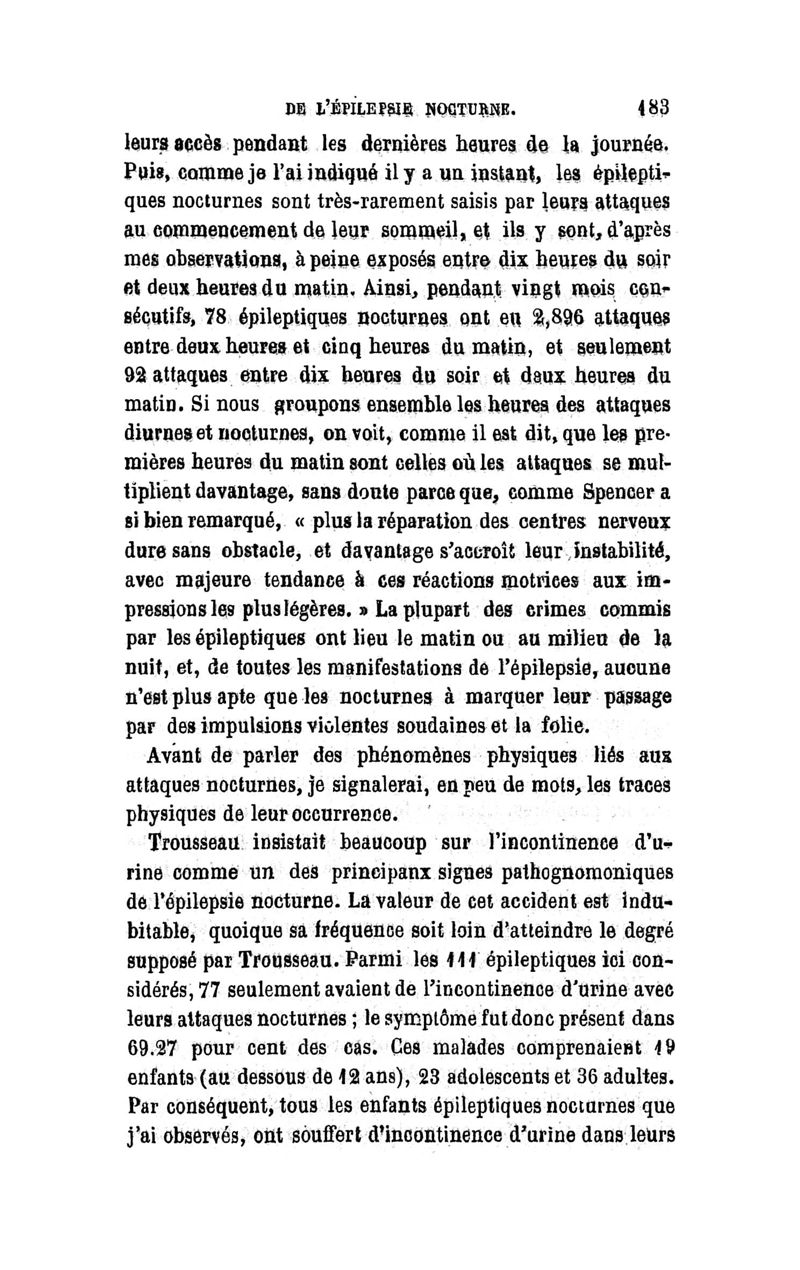 DE L'ÉPILEPSIE NOCTURNE. 183

leurs accès pendant les dernières heures de la journée. Puis, comme je l'ai indiqué il y a un instant, les épileptiques nocturnes sont très-rarement saisis par leurs attaques au commencement de leur sommeil, et ils y sont, d'après mes observations, à peine exposés entre dix heures du soir et deux heures du matin. Ainsi, pendant vingt mois consécutifs, 78 épileptiques nocturnes ont eu 2,896 attaques entre deux heures et cinq heures du matin, et seulement 92 attaques entre dix heures du soir et deux heures du matin. Si nous groupons ensemble les heures des attaques diurnes et nocturnes, on voit, comme il est dit, que les premières heures du matin sont celles où les attaques se multiplient davantage, sans doute parce que, comme Spencer a si bien remarqué, « plus la réparation des centres nerveux dure sans obstacle, et davantage s'accroît leur instabilité, avec majeure tendance à ces réactions motrices aux impressions les plus légères. » La plupart des crimes commis par les épileptiques ont lieu le matin ou au milieu de la nuit, et, de toutes les manifestations de l'épilepsie, aucune n'est plus apte que les nocturnes à marquer leur passage par des impulsions violentes soudaines et la folie.

Avant de parler des phénomènes physiques liés aux attaques nocturnes, je signalerai, en peu de mots, les traces physiques de leur occurrence.

Trousseau insistait beaucoup sur l'incontinence d'urine comme un des principanx signes pathognomoniques de l'épilepsie nocturne. La valeur de cet accident est indubitable, quoique sa fréquence soit loin d'atteindre le degré supposé par Trousseau. Parmi les 111 épileptiques ici considérés, 77 seulement avaient de l'incontinence d'urine avec leurs attaques nocturnes ; le symptôme fut donc présent dans 69.27 pour cent des cas. Ces malades comprenaient 19 enfants (au dessous de 12 ans), 23 adolescents et 36 adultes. Par conséquent, tous les enfants épileptiques nocturnes que j'ai observés, ont souffert d'incontinence d'urine dans leurs